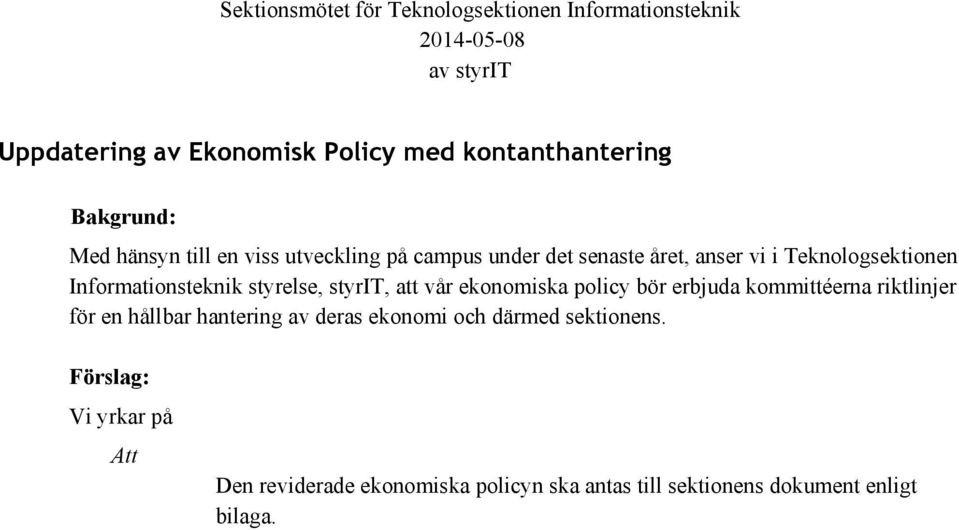 Sektionsmötet för Teknologsektionen Informationsteknik
2014-05-08
av styrIT

Uppdatering av Ekonomisk Policy med kontanthantering

Bakgrund:

Med hänsyn till en viss utveckling på campus under det senaste året, anser vi i Teknologsektionen Informationsteknik styrelse, styrIT, att vår ekonomiska policy bör erbjuda kommittéerna riktlinjer för en hållbar hantering av deras ekonomi och därmed sektionens.

Förslag:

Vi yrkar på

Att

Den reviderade ekonomiska policyn ska antas till sektionens dokument enligt bilaga.